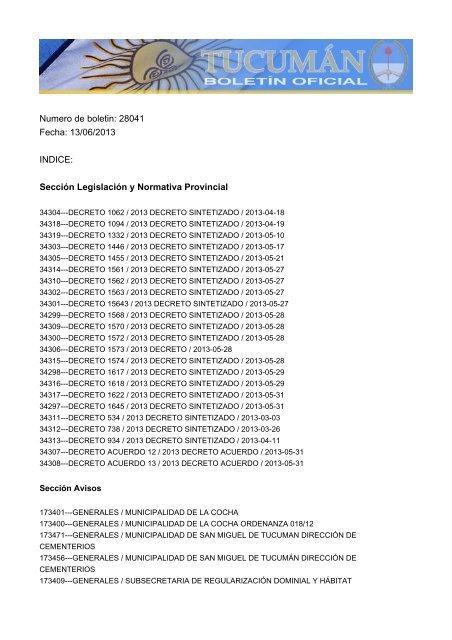 TUCUMÁN
BOLETÍN OFICIAL

Numero de boletin: 28041
Fecha: 13/06/2013

INDICE:

Sección Legislación y Normativa Provincial

34304---DECRETO 1062 / 2013 DECRETO SINTETIZADO / 2013-04-18
34318---DECRETO 1094 / 2013 DECRETO SINTETIZADO / 2013-04-19
34319---DECRETO 1332 / 2013 DECRETO SINTETIZADO / 2013-05-10
34303---DECRETO 1446 / 2013 DECRETO SINTETIZADO / 2013-05-17
34305---DECRETO 1455 / 2013 DECRETO SINTETIZADO / 2013-05-21
34314---DECRETO 1561 / 2013 DECRETO SINTETIZADO / 2013-05-27
34310---DECRETO 1562 / 2013 DECRETO SINTETIZADO / 2013-05-27
34302---DECRETO 1563 / 2013 DECRETO SINTETIZADO / 2013-05-27
34301---DECRETO 15643 / 2013 DECRETO SINTETIZADO / 2013-05-27
34299---DECRETO 1568 / 2013 DECRETO SINTETIZADO / 2013-05-28
34309---DECRETO 1570 / 2013 DECRETO SINTETIZADO / 2013-05-28
34300---DECRETO 1572 / 2013 DECRETO SINTETIZADO / 2013-05-28
34306---DECRETO 1573 / 2013 DECRETO / 2013-05-28
34315---DECRETO 1574 / 2013 DECRETO SINTETIZADO / 2013-05-28
34298---DECRETO 1617 / 2013 DECRETO SINTETIZADO / 2013-05-29
34316---DECRETO 1618 / 2013 DECRETO SINTETIZADO / 2013-05-29
34317---DECRETO 1622 / 2013 DECRETO SINTETIZADO / 2013-05-31
34297---DECRETO 1645 / 2013 DECRETO SINTETIZADO / 2013-05-31
34311---DECRETO 534 / 2013 DECRETO SINTETIZADO / 2013-03-03
34312---DECRETO 738 / 2013 DECRETO SINTETIZADO / 2013-03-26
34313---DECRETO 934 / 2013 DECRETO SINTETIZADO / 2013-04-11
34307---DECRETO ACUERDO 12 / 2013 DECRETO ACUERDO / 2013-05-31
34308---DECRETO ACUERDO 13 / 2013 DECRETO ACUERDO / 2013-05-31

Sección Avisos

173401---GENERALES / MUNICIPALIDAD DE LA COCHA
173400---GENERALES / MUNICIPALIDAD DE LA COCHA ORDENANZA 018/12
173471---GENERALES / MUNICIPALIDAD DE SAN MIGUEL DE TUCUMAN DIRECCIÓN DE CEMENTERIOS
173456---GENERALES / MUNICIPALIDAD DE SAN MIGUEL DE TUCUMÁN DIRECCIÓN DE CEMENTERIOS
173409---GENERALES / SUBSECRETARIA DE REGULARIZACIÓN DOMINIAL Y HÁBITAT